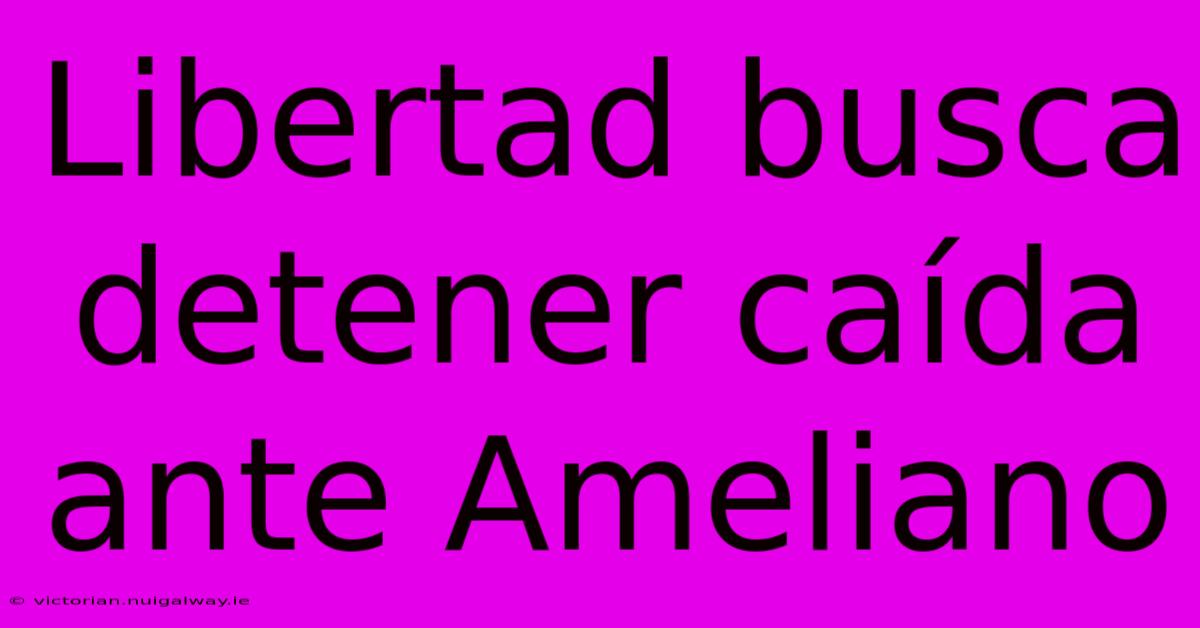 Libertad busca detener caída ante Ameliano

© victorian.nuigalway.ie